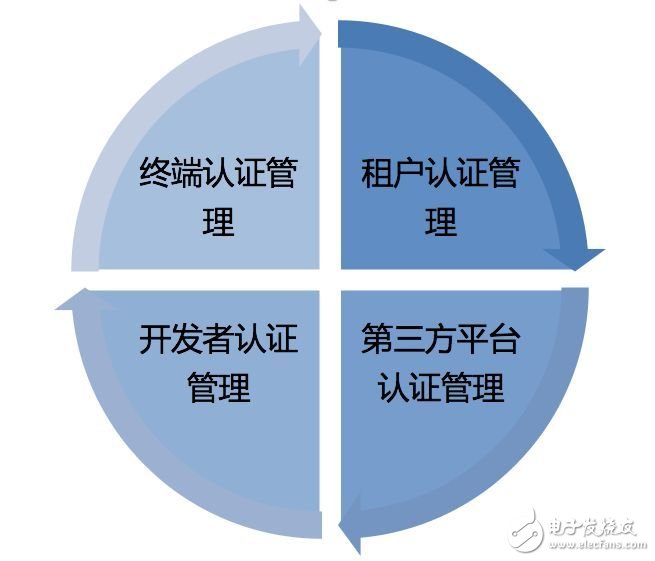 终端认证管理

租户认证管理

开发者认证管理

第三方平台认证管理

电子发烧友
www.elecfans.com